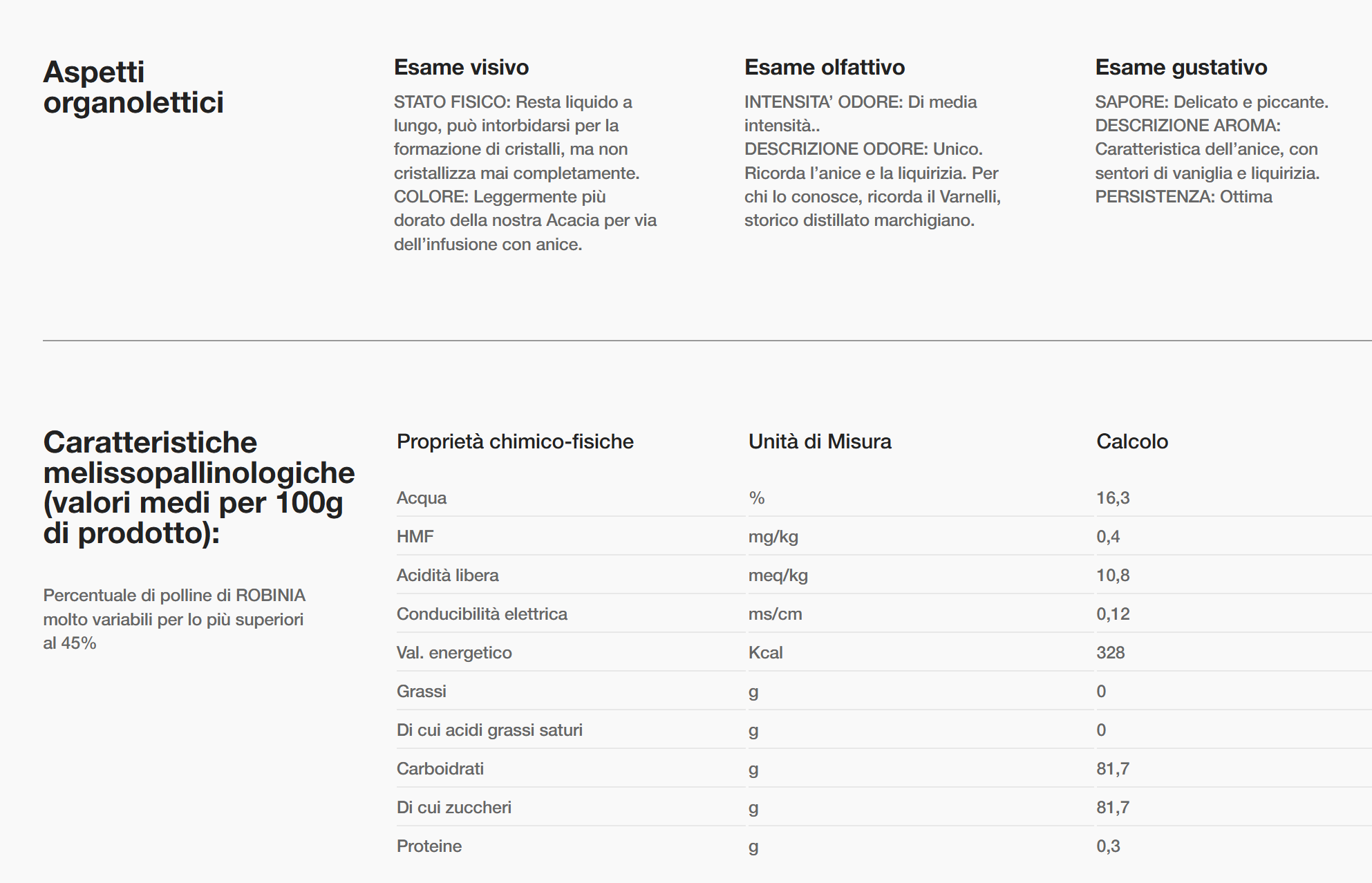 Aspetti organolettici

Esame visivo

STATO FISICO: Resta liquido a lungo, può intorbidarsi per la formazione di cristalli, ma non cristallizza mai completamente.
COLORE: Leggermente più dorato della nostra Acacia per via dell'infusione con anice.

Esame olfattivo

INTENSITA' ODORE: Di media intensità..
DESCRIZIONE ODORE: Unico. Ricorda l'anice e la liquirizia. Per chi lo conosce, ricorda il Varnelli, storico distillato marchigiano.

Esame gustativo

SAPORE: Delicato e piccante.
DESCRIZIONE AROMA: Caratteristica dell'anice, con sentori di vaniglia e liquirizia.
PERSISTENZA: Ottima

Caratteristiche melissopallinologiche (valori medi per 100g di prodotto):

Percentuale di polline di ROBINIA molto variabili per lo più superiori al 45%

| Proprietà chimico-fisiche | Unità di Misura | Calcolo |
|---|---|---|
| Acqua | % | 16,3 |
| HMF | mg/kg | 0,4 |
| Acidità libera | meq/kg | 10,8 |
| Conducibilità elettrica | ms/cm | 0,12 |
| Val. energetico | Kcal | 328 |
| Grassi | g | 0 |
| Di cui acidi grassi saturi | g | 0 |
| Carboidrati | g | 81,7 |
| Di cui zuccheri | g | 81,7 |
| Proteine | g | 0,3 |